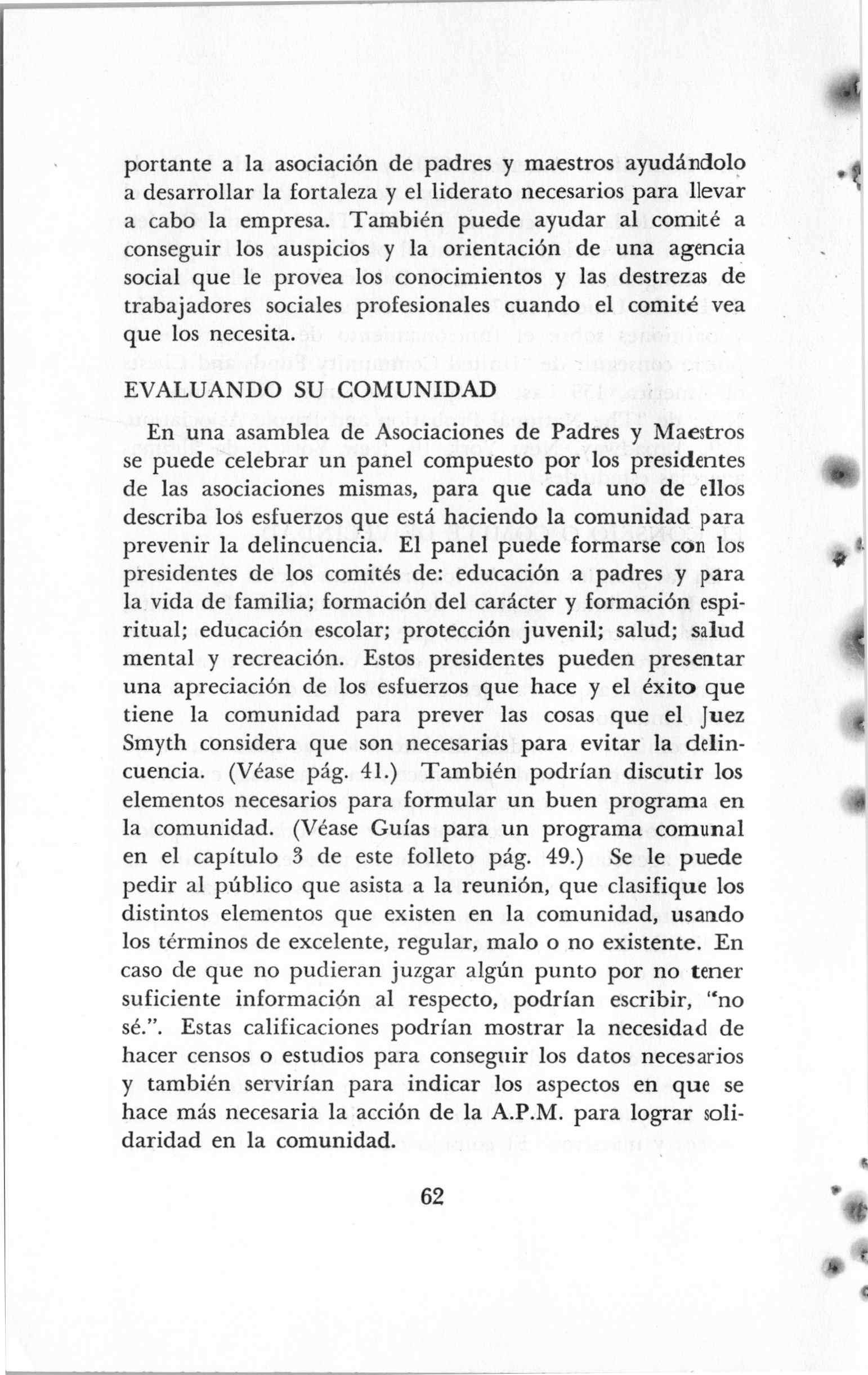 portante a la asociación de padres y maestros ayudándolo a desarrollar la fortaleza y el liderato necesarios para llevar a cabo la empresa. También puede ayudar al comité a conseguir los auspicios y la orientación de una agencia social que le provea los conocimientos y las destrezas de trabajadores sociales profesionales cuando el comité vea que los necesita.

EVALUANDO SU COMUNIDAD

En una asamblea de Asociaciones de Padres y Maestros se puede celebrar un panel compuesto por los presidentes de las asociaciones mismas, para que cada uno de ellos describa los esfuerzos que está haciendo la comunidad para prevenir la delincuencia. El panel puede formarse con los presidentes de los comités de: educación a padres y para la vida de familia; formación del carácter y formación espiritual; educación escolar; protección juvenil; salud; salud mental y recreación. Estos presidentes pueden presentar una apreciación de los esfuerzos que hace y el éxito que tiene la comunidad para prever las cosas que el Juez Smyth considera que son necesarias para evitar la delincuencia. (Véase pág. 41.) También podrían discutir los elementos necesarios para formular un buen programa en la comunidad. (Véase Guías para un programa comunal en el capítulo 3 de este folleto pág. 49.) Se le puede pedir al público que asista a la reunión, que clasifique los distintos elementos que existen en la comunidad, usando los términos de excelente, regular, malo o no existente. En caso de que no pudieran juzgar algún punto por no tener suficiente información al respecto, podrían escribir, "no sé.". Estas calificaciones podrían mostrar la necesidad de hacer censos o estudios para conseguir los datos necesarios y también servirían para indicar los aspectos en que se hace más necesaria la acción de la A.P.M. para lograr solidaridad en la comunidad.

62